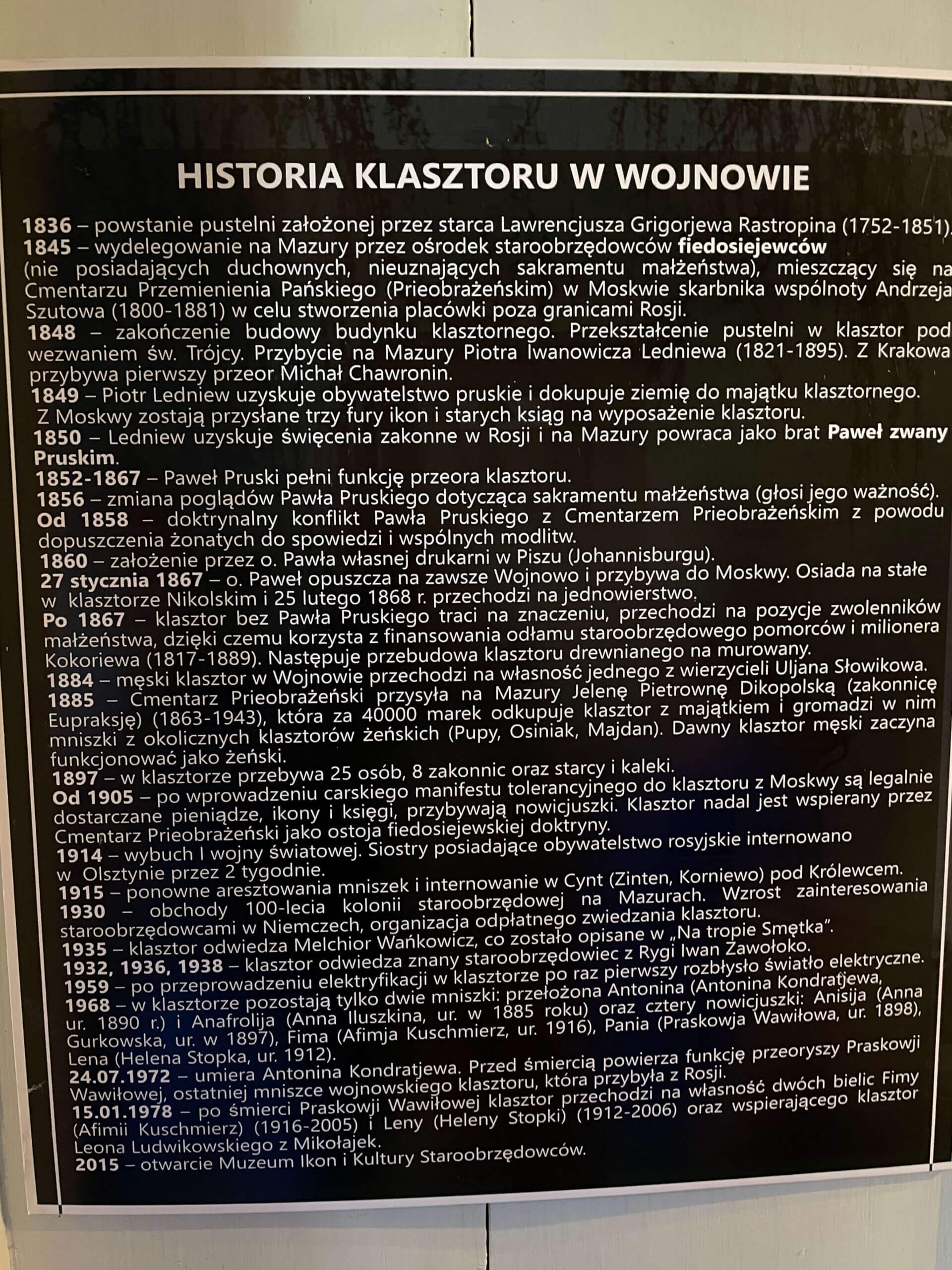 HISTORIA KLASZTORU W WOJNOWIE

1836 – powstanie pustelni założonej przez starca Lawrencjusza Grigorjewa Rastropina (1752-1851).
1845 – wydelegowanie na Mazury przez ośrodek staroobrzędowców fiedosiejewców (nie posiadających duchownych, nieuznających sakramentu małżeństwa), mieszczący się na Cmentarzu Przemienienia Pańskiego (Prieobrażeńskim) w Moskwie skarbnika wspólnoty Andrzeja Szutowa (1800-1881) w celu stworzenia placówki poza granicami Rosji.
1848 – zakończenie budowy budynku klasztornego. Przekształcenie pustelni w klasztor pod wezwaniem św. Trójcy. Przybycie na Mazury Piotra Iwanowicza Ledniewa (1821-1895). Z Krakowa przybywa pierwszy przeor Michał Chawronin.
1849 – Piotr Ledniew uzyskuje obywatelstwo pruskie i dokupuje ziemię do majątku klasztornego. Z Moskwy zostają przysłane trzy fury ikon i starych ksiąg na wyposażenie klasztoru.
1850 – Ledniew uzyskuje święcenia zakonne w Rosji i na Mazury powraca jako brat Paweł zwany Pruskim.
1852-1867 – Paweł Pruski pełni funkcję przeora klasztoru.
1856 – zmiana poglądów Pawła Pruskiego dotycząca sakramentu małżeństwa (głosi jego ważność).
Od 1858 – doktrynalny konflikt Pawła Pruskiego z Cmentarzem Prieobrażeńskim z powodu dopuszczenia żonatych do spowiedzi i wspólnych modlitw.
1860 – założenie przez o. Pawła własnej drukarni w Piszu (Johannisburgu).
27 stycznia 1867 – o. Paweł opuszcza na zawsze Wojnowo i przybywa do Moskwy. Osiada na stałe w klasztorze Nikolskim i 25 lutego 1868 r. przechodzi na jednowierstwo.
Po 1867 – klasztor bez Pawła Pruskiego traci na znaczeniu, przechodzi na pozycje zwolenników małżeństwa, dzięki czemu korzysta z finansowania odłamu staroobrzędowego pomorców i milionera Kokoriewa (1817-1889). Następuje przebudowa klasztoru drewnianego na murowany.
1884 – męski klasztor w Wojnowie przechodzi na własność jednego z wierzycieli Uljana Słowikowa.
1885 – Cmentarz Prieobrażeński przysyła na Mazury Jelenę Pietrownę Dikopolską (zakonnicę Eupraksję) (1863-1943), która za 40000 marek odkupuje klasztor z majątkiem i gromadzi w nim mniszki z okolicznych klasztorów żeńskich (Pupy, Osiniak, Majdan). Dawny klasztor męski zaczyna funkcjonować jako żeński.
1897 – w klasztorze przebywa 25 osób, 8 zakonnic oraz starcy i kaleki.
Od 1905 – po wprowadzeniu carskiego manifestu tolerancyjnego do klasztoru z Moskwy są legalnie dostarczane pieniądze, ikony i księgi, przybywają nowicjuszki. Klasztor nadal jest wspierany przez Cmentarz Prieobrażeński jako ostoja fiedosiejewskiej doktryny.
1914 – wybuch I wojny światowej. Siostry posiadające obywatelstwo rosyjskie internowano w Olsztynie przez 2 tygodnie.
1915 – ponowne aresztowania mniszek i internowanie w Cynt (Zinten, Korniewo) pod Królewcem.
1930 – obchody 100-lecia kolonii staroobrzędowej na Mazurach. Wzrost zainteresowania staroobrzędowcami w Niemczech, organizacja odpłatnego zwiedzania klasztoru.
1935 – klasztor odwiedza Melchior Wańkowicz, co zostało opisane w „Na tropie Smętka".
1932, 1936, 1938 – klasztor odwiedza znany staroobrzędowiec z Rygi Iwan Zawołoko.
1959 – po przeprowadzeniu elektryfikacji w klasztorze po raz pierwszy rozbłysło światło elektryczne.
1968 – w klasztorze pozostają tylko dwie mniszki: przełożona Antonina (Antonina Kondratjewa, ur. 1890 r.) i Anafrolija (Anna Iluszkina, ur. w 1885 roku) oraz cztery nowicjuszki: Anisija (Anna Gurkowska, ur. w 1897), Fima (Afimja Kuschmierz, ur. 1916), Pania (Praskowja Wawiłowa, ur. 1898), Lena (Helena Stopka, ur. 1912).
24.07.1972 – umiera Antonina Kondratjewa. Przed śmiercią powierza funkcję przeoryszy Praskowji Wawiłowej, ostatniej mniszce wojnowskiego klasztoru, która przybyła z Rosji.
15.01.1978 – po śmierci Praskowji Wawiłowej klasztor przechodzi na własność dwóch bielic Fimy (Afimii Kuschmierz) (1916-2005) i Leny (Heleny Stopki) (1912-2006) oraz wspierającego klasztor Leona Ludwikowskiego z Mikołajek.
2015 – otwarcie Muzeum Ikon i Kultury Staroobrzędowców.